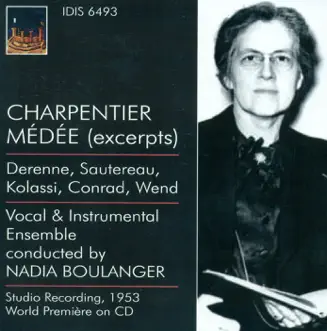 IDIS 6493

CHARPENTIER
MÉDÉE (excerpts)

Derenne, Sautereau, Kolassi, Conrad, Wend

Vocal & Instrumental Ensemble conducted by NADIA BOULANGER

Studio Recording, 1953
World Première on CD